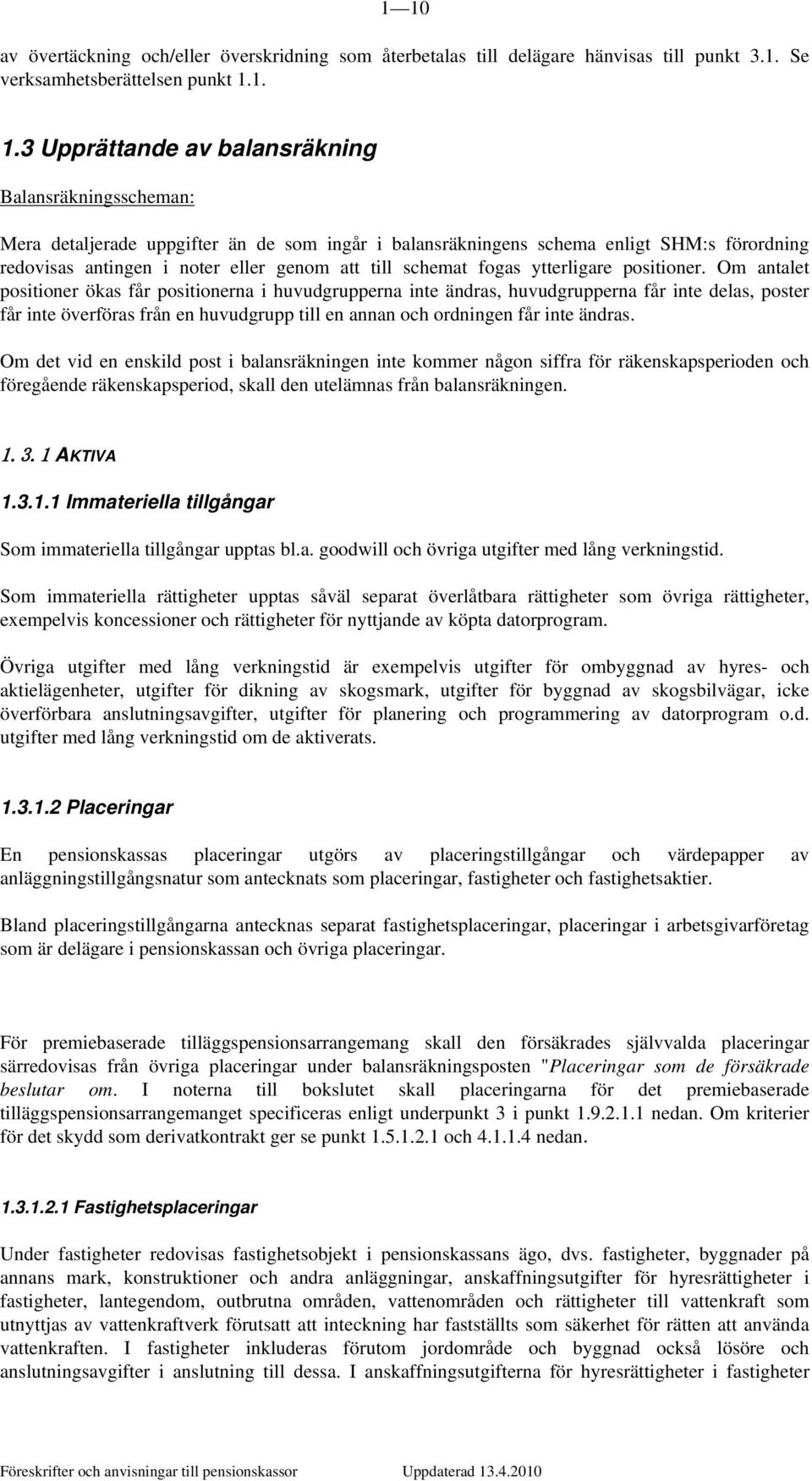 1—10

av övertäckning och/eller överskridning som återbetalas till delägare hänvisas till punkt 3.1. Se verksamhetsberättelsen punkt 1.1.

1.3 Upprättande av balansräkning

Balansräkningsscheman:

Mera detaljerade uppgifter än de som ingår i balansräkningens schema enligt SHM:s förordning redovisas antingen i noter eller genom att till schemat fogas ytterligare positioner. Om antalet positioner ökas får positionerna i huvudgrupperna inte ändras, huvudgrupperna får inte delas, poster får inte överföras från en huvudgrupp till en annan och ordningen får inte ändras.

Om det vid en enskild post i balansräkningen inte kommer någon siffra för räkenskapsperioden och föregående räkenskapsperiod, skall den utelämnas från balansräkningen.

1. 3. 1 AKTIVA

1.3.1.1 Immateriella tillgångar

Som immateriella tillgångar upptas bl.a. goodwill och övriga utgifter med lång verkningstid.

Som immateriella rättigheter upptas såväl separat överlåtbara rättigheter som övriga rättigheter, exempelvis koncessioner och rättigheter för nyttjande av köpta datorprogram.

Övriga utgifter med lång verkningstid är exempelvis utgifter för ombyggnad av hyres- och aktielägenheter, utgifter för dikning av skogsmark, utgifter för byggnad av skogsbilvägar, icke överförbara anslutningsavgifter, utgifter för planering och programmering av datorprogram o.d. utgifter med lång verkningstid om de aktiverats.

1.3.1.2 Placeringar

En pensionskassas placeringar utgörs av placeringstillgångar och värdepapper av anläggningstillgångsnatur som antecknats som placeringar, fastigheter och fastighetsaktier.

Bland placeringstillgångarna antecknas separat fastighetsplaceringar, placeringar i arbetsgivarföretag som är delägare i pensionskassan och övriga placeringar.

För premiebaserade tilläggspensionsarrangemang skall den försäkrades självvalda placeringar särredovisas från övriga placeringar under balansräkningsposten "Placeringar som de försäkrade beslutar om. I noterna till bokslutet skall placeringarna för det premiebaserade tilläggspensionsarrangemanget specificeras enligt underpunkt 3 i punkt 1.9.2.1.1 nedan. Om kriterier för det skydd som derivatkontrakt ger se punkt 1.5.1.2.1 och 4.1.1.4 nedan.

1.3.1.2.1 Fastighetsplaceringar

Under fastigheter redovisas fastighetsobjekt i pensionskassans ägo, dvs. fastigheter, byggnader på annans mark, konstruktioner och andra anläggningar, anskaffningsutgifter för hyresrättigheter i fastigheter, lantegendom, outbrutna områden, vattenområden och rättigheter till vattenkraft som utnyttjas av vattenkraftverk förutsatt att inteckning har fastställts som säkerhet för rätten att använda vattenkraften. I fastigheter inkluderas förutom jordområde och byggnad också lösöre och anslutningsavgifter i anslutning till dessa. I anskaffningsutgifterna för hyresrättigheter i fastigheter

Föreskrifter och anvisningar till pensionskassor Uppdaterad 13.4.2010